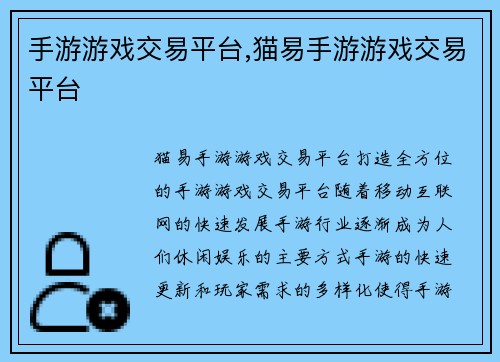 手游游戏交易平台,猫易手游游戏交易平台

猫易手游游戏交易平台打造全方位的手游游戏交易平台随着移动互联网的快速发展手游行业逐渐成为人们休闲娱乐的主要方式手游的快速更新和玩家需求的多样化使得手游